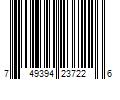 7 49394 23722 6